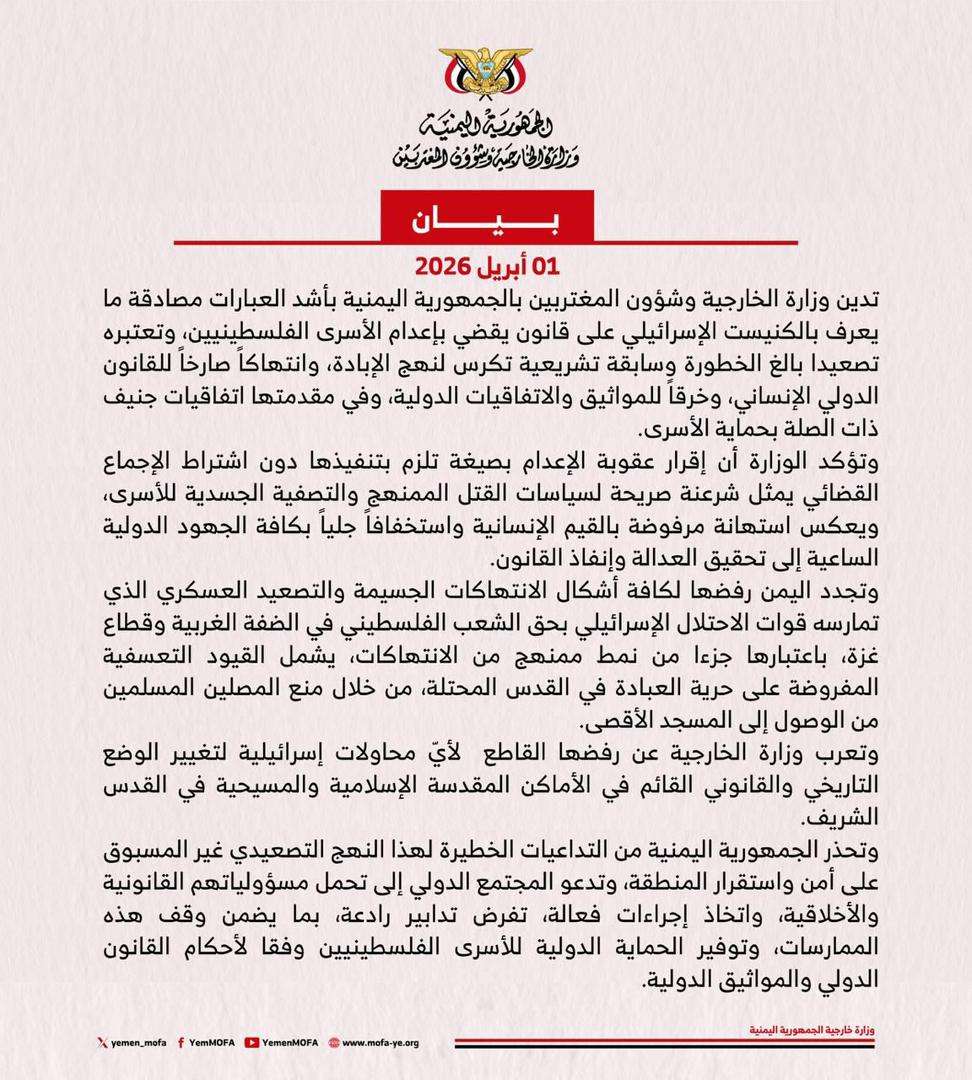 الجمهورية اليمنية
وزارة الخارجية وشؤون المغتربين

بيان

01 أبريل 2026

تدين وزارة الخارجية وشؤون المغتربين بالجمهورية اليمنية بأشد العبارات مصادقة ما يعرف بالكنيست الإسرائيلي على قانون يقضي بإعدام الأسرى الفلسطينيين، وتعتبره تصعيدا بالغ الخطورة وسابقة تشريعية تكرس لنهج الإبادة، وانتهاكاً صارخاً للقانون الدولي الإنساني، وخرقاً للمواثيق والاتفاقيات الدولية، وفي مقدمتها اتفاقيات جنيف ذات الصلة بحماية الأسرى.

وتؤكد الوزارة أن إقرار عقوبة الإعدام بصيغة تلزم بتنفيذها دون اشتراط الإجماع القضائي يمثل شرعنة صريحة لسياسات القتل الممنهج والتصفية الجسدية للأسرى، ويعكس استهانة مرفوضة بالقيم الإنسانية واستخفافاً جلياً بكافة الجهود الدولية الساعية إلى تحقيق العدالة وإنفاذ القانون.

وتجدد اليمن رفضها لكافة أشكال الانتهاكات الجسيمة والتصعيد العسكري الذي تمارسه قوات الاحتلال الإسرائيلي بحق الشعب الفلسطيني في الضفة الغربية وقطاع غزة، باعتبارها جزءا من نمط ممنهج من الانتهاكات، يشمل القيود التعسفية المفروضة على حرية العبادة في القدس المحتلة، من خلال منع المصلين المسلمين من الوصول إلى المسجد الأقصى.

وتعرب وزارة الخارجية عن رفضها القاطع لأيّ محاولات إسرائيلية لتغيير الوضع التاريخي والقانوني القائم في الأماكن المقدسة الإسلامية والمسيحية في القدس الشريف.

وتحذر الجمهورية اليمنية من التداعيات الخطيرة لهذا النهج التصعيدي غير المسبوق على أمن واستقرار المنطقة، وتدعو المجتمع الدولي إلى تحمل مسؤولياتهم القانونية والأخلاقية، واتخاذ إجراءات فعالة، تفرض تدابير رادعة، بما يضمن وقف هذه الممارسات، وتوفير الحماية الدولية للأسرى الفلسطينيين وفقا لأحكام القانون الدولي والمواثيق الدولية.

yemen_mofa YemMOFA YemenMOFA www.mofa-ye.org
وزارة خارجية الجمهورية اليمنية